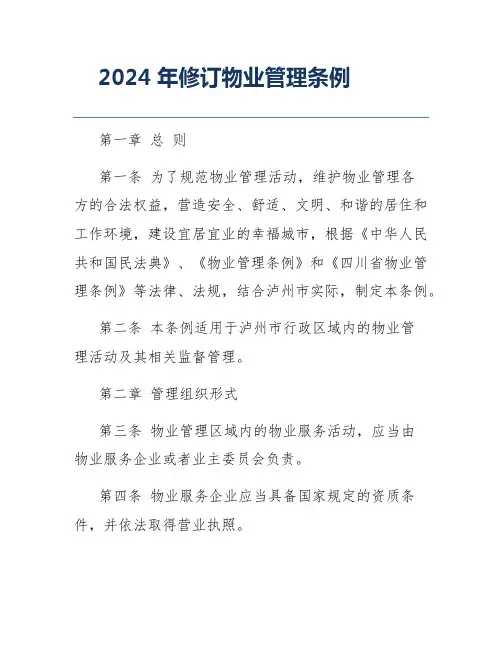 2024 年修订物业管理条例

第一章 总 则

第一条 为了规范物业管理活动，维护物业管理各方的合法权益，营造安全、舒适、文明、和谐的居住和工作环境，建设宜居宜业的幸福城市，根据《中华人民共和国民法典》、《物业管理条例》和《四川省物业管理条例》等法律、法规，结合泸州市实际，制定本条例。

第二条 本条例适用于泸州市行政区域内的物业管理活动及其相关监督管理。

第二章 管理组织形式

第三条 物业管理区域内的物业服务活动，应当由物业服务企业或者业主委员会负责。

第四条 物业服务企业应当具备国家规定的资质条件，并依法取得营业执照。